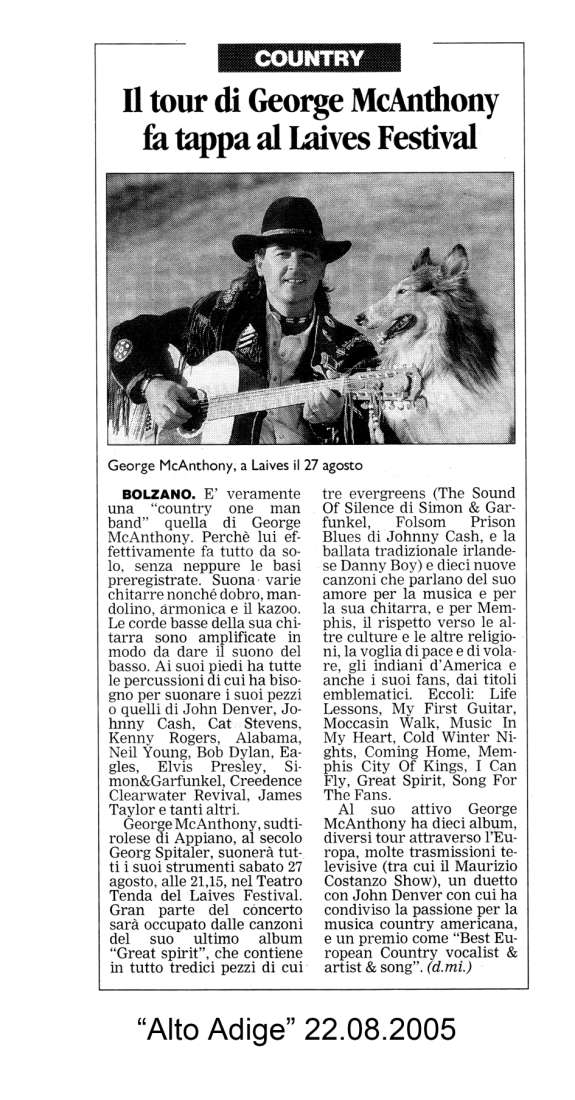 COUNTRY

Il tour di George McAnthony fa tappa al Laives Festival

George McAnthony, a Laives il 27 agosto

BOLZANO. E' veramente una "country one man band" quella di George McAnthony. Perchè lui effettivamente fa tutto da solo, senza neppure le basi preregistrate. Suona varie chitarre nonché dobro, mandolino, armonica e il kazoo. Le corde basse della sua chitarra sono amplificate in modo da dare il suono del basso. Ai suoi piedi ha tutte le percussioni di cui ha bisogno per suonare i suoi pezzi o quelli di John Denver, Johnny Cash, Cat Stevens, Kenny Rogers, Alabama, Neil Young, Bob Dylan, Eagles, Elvis Presley, Simon&Garfunkel, Creedence Clearwater Revival, James Taylor e tanti altri.

George McAnthony, sudtirolese di Appiano, al secolo Georg Spitaler, suonerà tutti i suoi strumenti sabato 27 agosto, alle 21,15, nel Teatro Tenda del Laives Festival. Gran parte del concerto sarà occupato dalle canzoni del suo ultimo album "Great spirit", che contiene in tutto tredici pezzi di cui tre evergreens (The Sound Of Silence di Simon & Garfunkel, Folsom Prison Blues di Johnny Cash, e la ballata tradizionale irlandese Danny Boy) e dieci nuove canzoni che parlano del suo amore per la musica e per la sua chitarra, e per Memphis, il rispetto verso le altre culture e le altre religioni, la voglia di pace e di volare, gli indiani d'America e anche i suoi fans, dai titoli emblematici. Eccoli: Life Lessons, My First Guitar, Moccasin Walk, Music In My Heart, Cold Winter Nights, Coming Home, Memphis City Of Kings, I Can Fly, Great Spirit, Song For The Fans.

Al suo attivo George McAnthony ha dieci album, diversi tour attraverso l'Europa, molte trasmissioni televisive (tra cui il Maurizio Costanzo Show), un duetto con John Denver con cui ha condiviso la passione per la musica country americana, e un premio come "Best European Country vocalist & artist & song". (d.mi.)

"Alto Adige" 22.08.2005